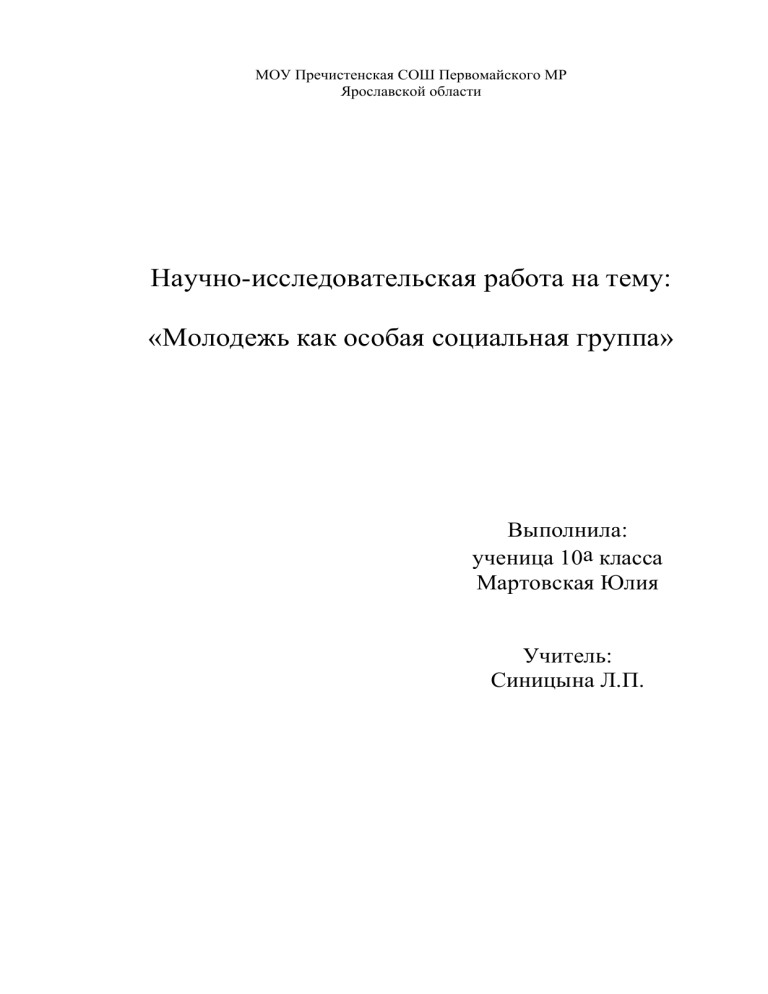 МОУ Пречистенская СОШ Первомайского МР
Ярославской области

Научно-исследовательская работа на тему:

«Молодежь как особая социальная группа»

Выполнила:
ученица 10а класса
Мартовская Юлия

Учитель:
Синицына Л.П.